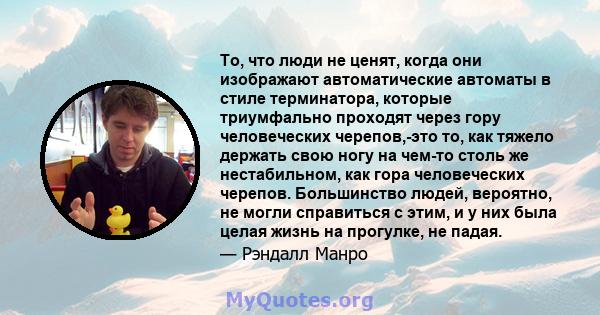 То, что люди не ценят, когда они изображают автоматические автоматы в стиле терминатора, которые триумфально проходят через гору человеческих черепов,-это то, как тяжело держать свою ногу на чем-то столь же нестабильном, как гора человеческих черепов. Большинство людей, вероятно, не могли справиться с этим, и у них была целая жизнь на прогулке, не падая.

— Рэндалл Манро

MyQuotes.org